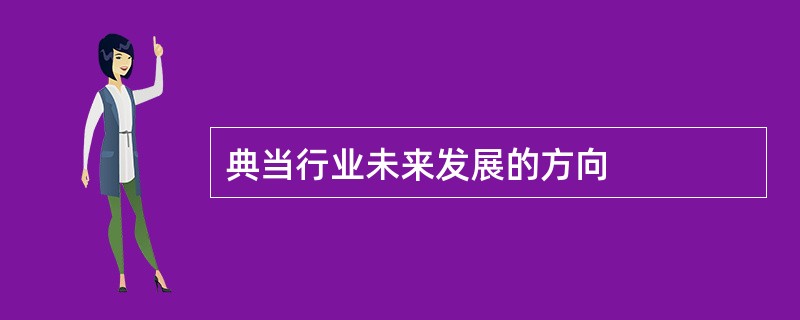 典当行业未来发展的方向